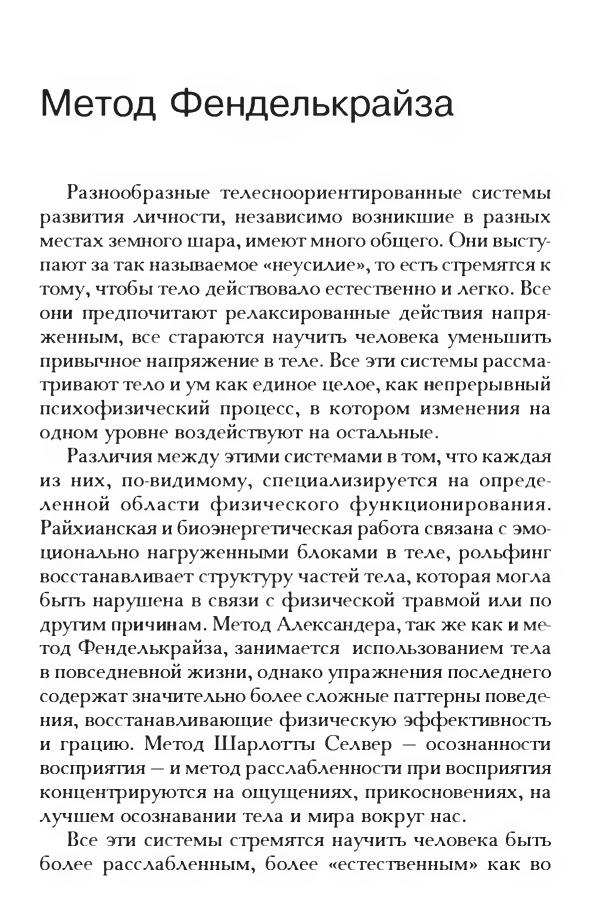 Метод Фенделькрайза

Разнообразные телесноориентированные системы развития личности, независимо возникшие в разных местах земного шара, имеют много общего. Они выступают за так называемое «неусилие», то есть стремятся к тому, чтобы тело действовало естественно и легко. Все они предпочитают релаксированные действия напряженным, все стараются научить человека уменьшить привычное напряжение в теле. Все эти системы рассматривают тело и ум как единое целое, как непрерывный психофизический процесс, в котором изменения на одном уровне воздействуют на остальные.

Различия между этими системами в том, что каждая из них, по-видимому, специализируется на определенной области физического функционирования. Райхианская и биоэнергетическая работа связана с эмоционально нагруженными блоками в теле, рольфинг восстанавливает структуру частей тела, которая могла быть нарушена в связи с физической травмой или по другим причинам. Метод Александера, так же как и метод Фенделькрайза, занимается использованием тела в повседневной жизни, однако упражнения последнего содержат значительно более сложные паттерны поведения, восстанавливающие физическую эффективность и грацию. Метод Шарлотты Селвер — осознанности восприятия — и метод расслабленности при восприятия концентрируются на ощущениях, прикосновениях, на лучшем осознавании тела и мира вокруг нас.

Все эти системы стремятся научить человека быть более расслабленным, более «естественным» как во